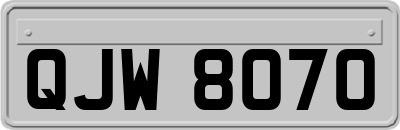 QJW 8070